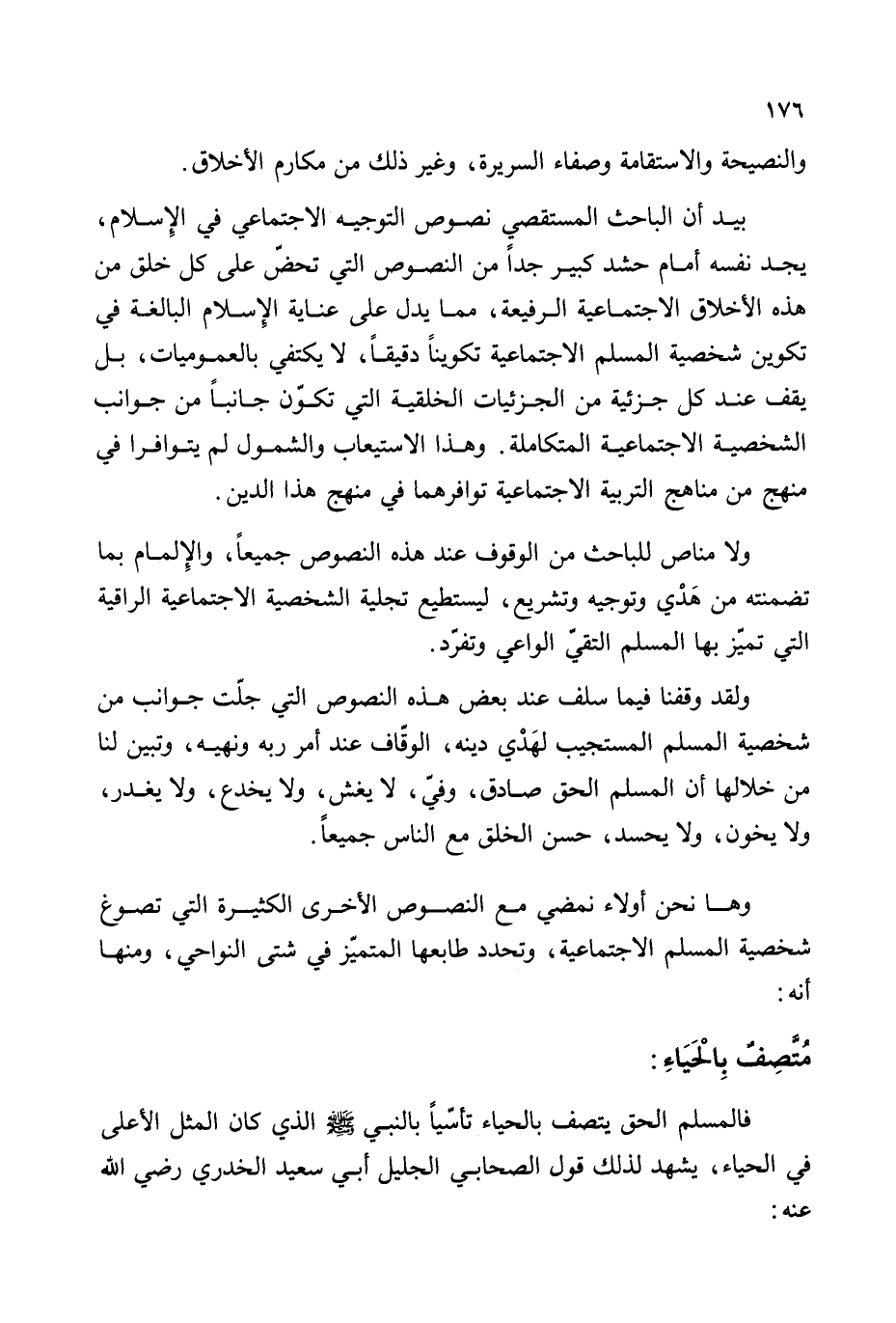 ١٧٦
والنصيحة والاستقامة وصفاء السريرة، وغير ذلك من مكارم الأخلاق.

بيد أن الباحث المستقصي نصوص التوجيه الاجتماعي في الإسلام، يجد نفسه أمام حشد كبير جداً من النصوص التي تحضّ على كل خلق من هذه الأخلاق الاجتماعية الرفيعة، مما يدل على عناية الإسلام البالغة في تكوين شخصية المسلم الاجتماعية تكويناً دقيقاً، لا يكتفي بالعموميات، بل يقف عند كل جزئية من الجزئيات الخلقية التي تكوّن جانباً من جوانب الشخصية الاجتماعية المتكاملة. وهذا الاستيعاب والشمول لم يتوافرا في منهج من مناهج التربية الاجتماعية توافرهما في منهج هذا الدين.

ولا مناص للباحث من الوقوف عند هذه النصوص جميعاً، والإلمام بما تضمنته من هَدْي وتوجيه وتشريع، ليستطيع تجلية الشخصية الاجتماعية الراقية التي تميّز بها المسلم التقيّ الواعي وتفرّد.

ولقد وقفنا فيما سلف عند بعض هذه النصوص التي جلّت جوانب من شخصية المسلم المستجيب لهَدْي دينه، الوقّاف عند أمر ربه ونهيه، وتبين لنا من خلالها أن المسلم الحق صادق، وفيّ، لا يغش، ولا يخدع، ولا يغدر، ولا يخون، ولا يحسد، حسن الخلق مع الناس جميعاً.

وها نحن أولاء نمضي مع النصوص الأخرى الكثيرة التي تصوغ شخصية المسلم الاجتماعية، وتحدد طابعها المتميّز في شتى النواحي، ومنها أنه:

مُتَّصِفٌ بِالْحَيَاءِ:

فالمسلم الحق يتصف بالحياء تأسّياً بالنبي ﷺ الذي كان المثل الأعلى في الحياء، يشهد لذلك قول الصحابي الجليل أبي سعيد الخدري رضي الله عنه: